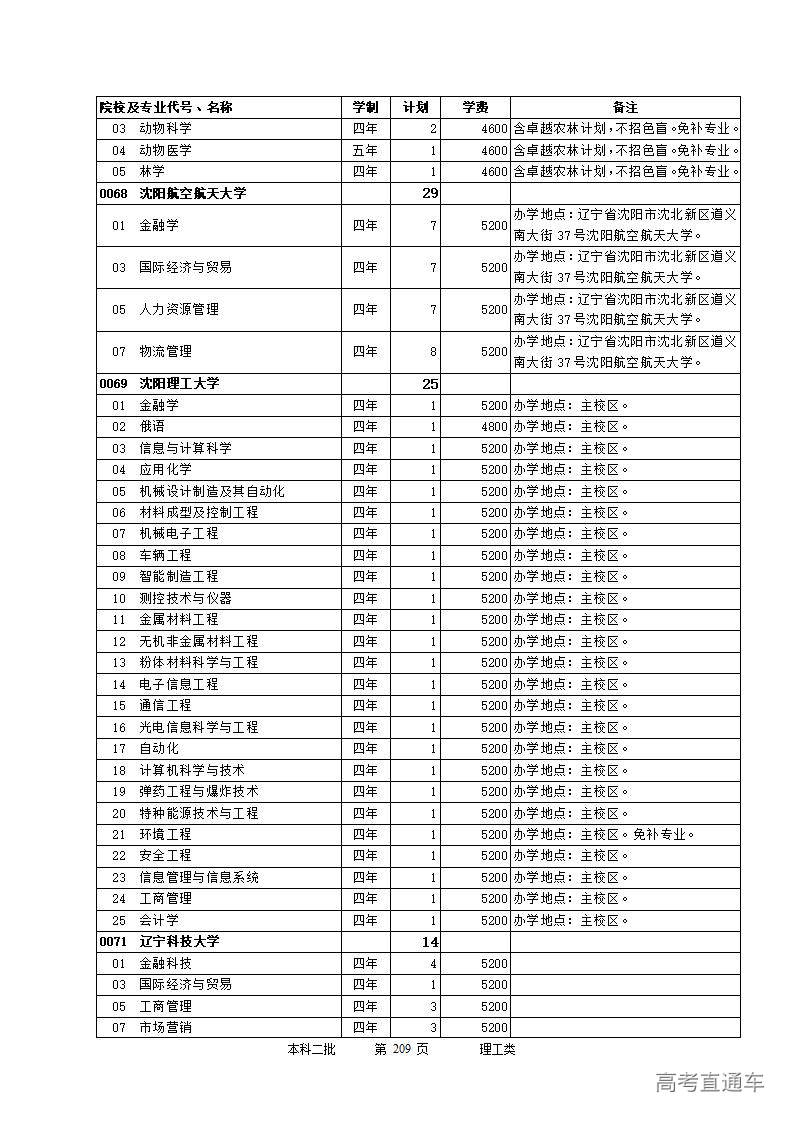 | 院校及专业代号、名称 | 学制 | 计划 | 学费 | 备注 |
|---|---|---|---|---|
| 03　动物科学 | 四年 | 2 | 4600 | 含卓越农林计划，不招色盲。免补专业。 |
| 04　动物医学 | 五年 | 1 | 4600 | 含卓越农林计划，不招色盲。免补专业。 |
| 05　林学 | 四年 | 1 | 4600 | 含卓越农林计划，不招色盲。免补专业。 |
| 0068　沈阳航空航天大学 | | 29 | | |
| 01　金融学 | 四年 | 7 | 5200 | 办学地点：辽宁省沈阳市沈北新区道义南大街37号沈阳航空航天大学。 |
| 03　国际经济与贸易 | 四年 | 7 | 5200 | 办学地点：辽宁省沈阳市沈北新区道义南大街37号沈阳航空航天大学。 |
| 05　人力资源管理 | 四年 | 7 | 5200 | 办学地点：辽宁省沈阳市沈北新区道义南大街37号沈阳航空航天大学。 |
| 07　物流管理 | 四年 | 8 | 5200 | 办学地点：辽宁省沈阳市沈北新区道义南大街37号沈阳航空航天大学。 |
| 0069　沈阳理工大学 | | 25 | | |
| 01　金融学 | 四年 | 1 | 5200 | 办学地点：主校区。 |
| 02　俄语 | 四年 | 1 | 4800 | 办学地点：主校区。 |
| 03　信息与计算科学 | 四年 | 1 | 5200 | 办学地点：主校区。 |
| 04　应用化学 | 四年 | 1 | 5200 | 办学地点：主校区。 |
| 05　机械设计制造及其自动化 | 四年 | 1 | 5200 | 办学地点：主校区。 |
| 06　材料成型及控制工程 | 四年 | 1 | 5200 | 办学地点：主校区。 |
| 07　机械电子工程 | 四年 | 1 | 5200 | 办学地点：主校区。 |
| 08　车辆工程 | 四年 | 1 | 5200 | 办学地点：主校区。 |
| 09　智能制造工程 | 四年 | 1 | 5200 | 办学地点：主校区。 |
| 10　测控技术与仪器 | 四年 | 1 | 5200 | 办学地点：主校区。 |
| 11　金属材料工程 | 四年 | 1 | 5200 | 办学地点：主校区。 |
| 12　无机非金属材料工程 | 四年 | 1 | 5200 | 办学地点：主校区。 |
| 13　粉体材料科学与工程 | 四年 | 1 | 5200 | 办学地点：主校区。 |
| 14　电子信息工程 | 四年 | 1 | 5200 | 办学地点：主校区。 |
| 15　通信工程 | 四年 | 1 | 5200 | 办学地点：主校区。 |
| 16　光电信息科学与工程 | 四年 | 1 | 5200 | 办学地点：主校区。 |
| 17　自动化 | 四年 | 1 | 5200 | 办学地点：主校区。 |
| 18　计算机科学与技术 | 四年 | 1 | 5200 | 办学地点：主校区。 |
| 19　弹药工程与爆炸技术 | 四年 | 1 | 5200 | 办学地点：主校区。 |
| 20　特种能源技术与工程 | 四年 | 1 | 5200 | 办学地点：主校区。 |
| 21　环境工程 | 四年 | 1 | 5200 | 办学地点：主校区。免补专业。 |
| 22　安全工程 | 四年 | 1 | 5200 | 办学地点：主校区。 |
| 23　信息管理与信息系统 | 四年 | 1 | 5200 | 办学地点：主校区。 |
| 24　工商管理 | 四年 | 1 | 5200 | 办学地点：主校区。 |
| 25　会计学 | 四年 | 1 | 5200 | 办学地点：主校区。 |
| 0071　辽宁科技大学 | | 14 | | |
| 01　金融科技 | 四年 | 4 | 5200 | |
| 03　国际经济与贸易 | 四年 | 1 | 5200 | |
| 05　工商管理 | 四年 | 3 | 5200 | |
| 07　市场营销 | 四年 | 3 | 5200 | |

本科二批　第 209 页　理工类

高考直通车